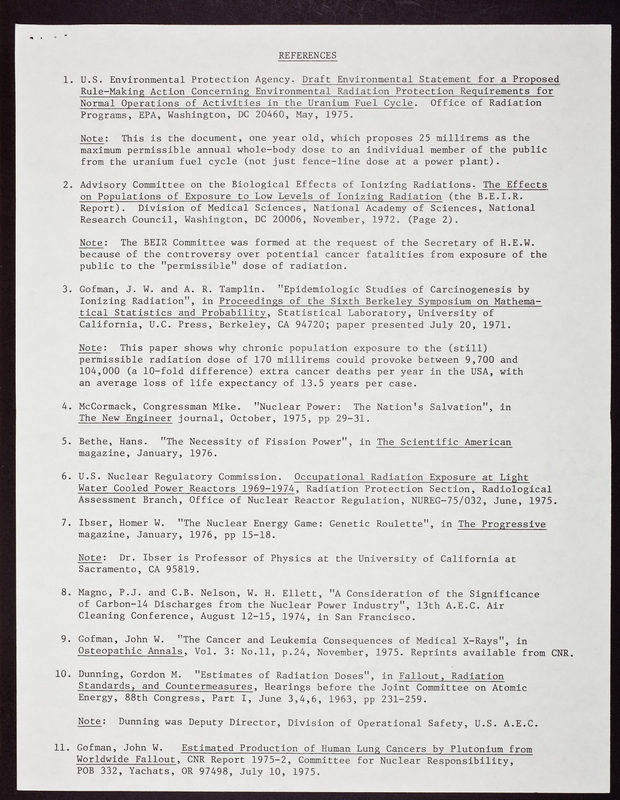 REFERENCES

1. U.S. Environmental Protection Agency. Draft Environmental Statement for a Proposed Rule-Making Action Concerning Environmental Radiation Protection Requirements for Normal Operations of Activities in the Uranium Fuel Cycle. Office of Radiation Programs, EPA, Washington, DC 20460, May, 1975.

Note: This is the document, one year old, which proposes 25 millirems as the maximum permissible annual whole-body dose to an individual member of the public from the uranium fuel cycle (not just fence-line dose at a power plant).

2. Advisory Committee on the Biological Effects of Ionizing Radiations. The Effects on Populations of Exposure to Low Levels of Ionizing Radiation (the B.E.I.R. Report). Division of Medical Sciences, National Academy of Sciences, National Research Council, Washington, DC 20006, November, 1972. (Page 2).

Note: The BEIR Committee was formed at the request of the Secretary of H.E.W. because of the controversy over potential cancer fatalities from exposure of the public to the "permissible" dose of radiation.

3. Gofman, J. W. and A. R. Tamplin. "Epidemiologic Studies of Carcinogenesis by Ionizing Radiation", in Proceedings of the Sixth Berkeley Symposium on Mathematical Statistics and Probability, Statistical Laboratory, University of California, U.C. Press, Berkeley, CA 94720; paper presented July 20, 1971.

Note: This paper shows why chronic population exposure to the (still) permissible radiation dose of 170 millirems could provoke between 9,700 and 104,000 (a 10-fold difference) extra cancer deaths per year in the USA, with an average loss of life expectancy of 13.5 years per case.

4. McCormack, Congressman Mike. "Nuclear Power: The Nation's Salvation", in The New Engineer journal, October, 1975, pp 29-31.

5. Bethe, Hans. "The Necessity of Fission Power", in The Scientific American magazine, January, 1976.

6. U.S. Nuclear Regulatory Commission. Occupational Radiation Exposure at Light Water Cooled Power Reactors 1969-1974, Radiation Protection Section, Radiological Assessment Branch, Office of Nuclear Reactor Regulation, NUREG-75/032, June, 1975.

7. Ibser, Homer W. "The Nuclear Energy Game: Genetic Roulette", in The Progressive magazine, January, 1976, pp 15-18.

Note: Dr. Ibser is Professor of Physics at the University of California at Sacramento, CA 95819.

8. Magno, P.J. and C.B. Nelson, W. H. Ellett, "A Consideration of the Significance of Carbon-14 Discharges from the Nuclear Power Industry", 13th A.E.C. Air Cleaning Conference, August 12-15, 1974, in San Francisco.

9. Gofman, John W. "The Cancer and Leukemia Consequences of Medical X-Rays", in Osteopathic Annals, Vol. 3: No.11, p.24, November, 1975. Reprints available from CNR.

10. Dunning, Gordon M. "Estimates of Radiation Doses", in Fallout, Radiation Standards, and Countermeasures, Hearings before the Joint Committee on Atomic Energy, 88th Congress, Part I, June 3,4,6, 1963, pp 231-259.

Note: Dunning was Deputy Director, Division of Operational Safety, U.S. A.E.C.

11. Gofman, John W. Estimated Production of Human Lung Cancers by Plutonium from Worldwide Fallout, CNR Report 1975-2, Committee for Nuclear Responsibility, POB 332, Yachats, OR 97498, July 10, 1975.